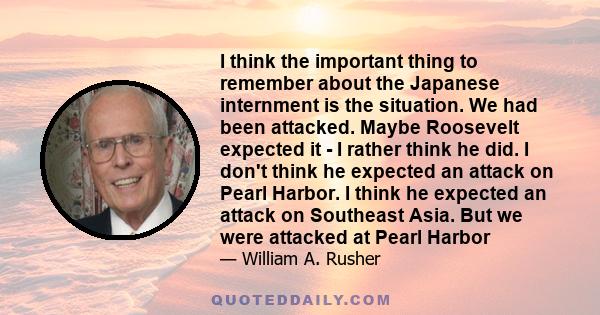 I think the important thing to remember about the Japanese internment is the situation. We had been attacked. Maybe Roosevelt expected it - I rather think he did. I don't think he expected an attack on Pearl Harbor. I think he expected an attack on Southeast Asia. But we were attacked at Pearl Harbor

— William A. Rusher

QUOTEDDAILY.COM